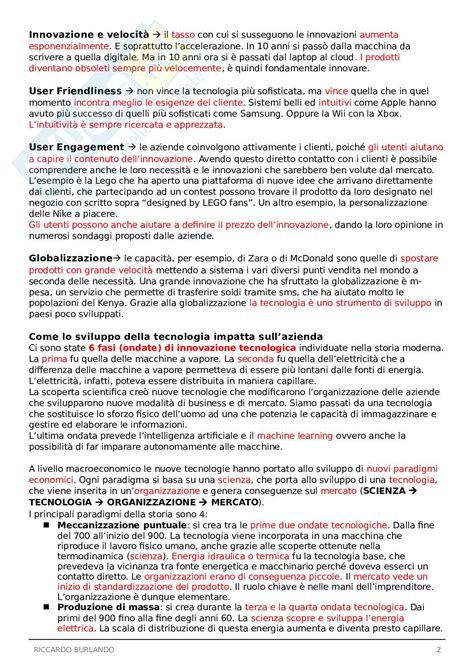 **Innovazione e velocità** → il tasso con cui si susseguono le innovazioni aumenta esponenzialmente. E soprattutto l'accelerazione. In 10 anni si passò dalla macchina da scrivere a quella digitale. Ma in 10 anni ora si è passati dal laptop al cloud. I prodotti diventano obsoleti sempre più velocemente, è quindi fondamentale innovare.

**User Friendliness** → non vince la tecnologia più sofisticata, ma vince quella che in quel momento incontra meglio le esigenze del cliente. Sistemi belli ed intuitivi come Apple hanno avuto più successo di quelli più sofisticati come Samsung. Oppure la Wii con la Xbox. L'intuitività è sempre ricercata e apprezzata.

**User Engagement** → le aziende coinvolgono attivamente i clienti, poiché gli utenti aiutano a capire il contenuto dell'innovazione. Avendo questo diretto contatto con i clienti è possibile comprendere anche le loro necessità e le innovazioni che sarebbero ben volute dal mercato. L'esempio è la Lego che ha aperto una piattaforma di nuove idee che arrivano direttamente dai clienti, che partecipando ad un contest possono trovare il prodotto da loro designato nel negozio con scritto sopra "designed by LEGO fans". Un altro esempio, la personalizzazione delle Nike a piacere.
Gli utenti possono anche aiutare a definire il prezzo dell'innovazione, dando la loro opinione in numerosi sondaggi proposti dalle aziende.

**Globalizzazione**→ le capacità, per esempio, di Zara o di McDonald sono quelle di spostare prodotti con grande velocità mettendo a sistema i vari diversi punti vendita nel mondo a seconda delle necessità. Una grande innovazione che ha sfruttato la globalizzazione è m-pesa, un servizio che permette di trasferire soldi tramite sms, che ha aiutato molto le popolazioni del Kenya. Grazie alla globalizzazione la tecnologia è uno strumento di sviluppo in paesi poco sviluppati.

**Come lo sviluppo della tecnologia impatta sull'azienda**
Ci sono state **6 fasi (ondate) di innovazione tecnologica** individuate nella storia moderna. La prima fu quella delle macchine a vapore. La seconda fu quella dell'elettricità che a differenza delle macchine a vapore permetteva di essere più lontani dalle fonti di energia. L'elettricità, infatti, poteva essere distribuita in maniera capillare.
La scoperta scientifica creò nuove tecnologie che modificarono l'organizzazione delle aziende che svilupparono nuove modalità di business e di mercato. Siamo passati da una tecnologia che sostituisce lo sforzo fisico dell'uomo ad una che potenzia le capacità di immagazzinare e gestire ed elaborare le informazioni.
L'ultima ondata prevede l'intelligenza artificiale e il machine learning ovvero anche la possibilità di far imparare autonomamente alle macchine.

A livello macroeconomico le nuove tecnologie hanno portato allo sviluppo di nuovi paradigmi economici. Ogni paradigma si basa su una scienza, che porta allo sviluppo di una tecnologia, che viene inserita in un'organizzazione e genera conseguenze sul mercato (**SCIENZA → TECNOLOGIA → ORGANIZZAZIONE → MERCATO**).
I principali paradigmi della storia sono 4:
- **Meccanizzazione puntuale**: si crea tra le prime due ondate tecnologiche. Dalla fine del 700 all'inizio del 900. La tecnologia viene incorporata in una macchina che riproduce il lavoro fisico umano, anche grazie alle scoperte ottenute nella termodinamica (scienza). Energia idraulica o termica fu la tecnologia base, che prevedeva la vicinanza tra fonte energetica e macchinario perché doveva esserci un contatto diretto. Le organizzazioni erano di conseguenza piccole. Il mercato vede un inizio di standardizzazione del prodotto. Il ruolo chiave è nelle mani dell'imprenditore. L'organizzazione è dunque elementare.
- **Produzione di massa**: si crea durante la terza e la quarta ondata tecnologica. Dai primi del 900 fino alla fine degli anni 60. La scienza scopre e sviluppa l'energia elettrica. La scala di distribuzione di questa energia aumenta e diventa presto capillare.

RICCARDO BURLANDO 2